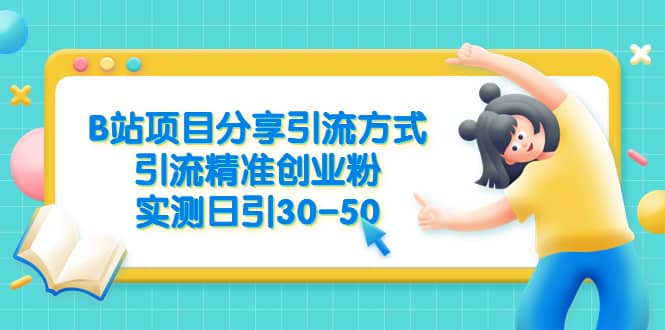 B站项目分享引流方式
引流精准创业粉
实测日引30-50